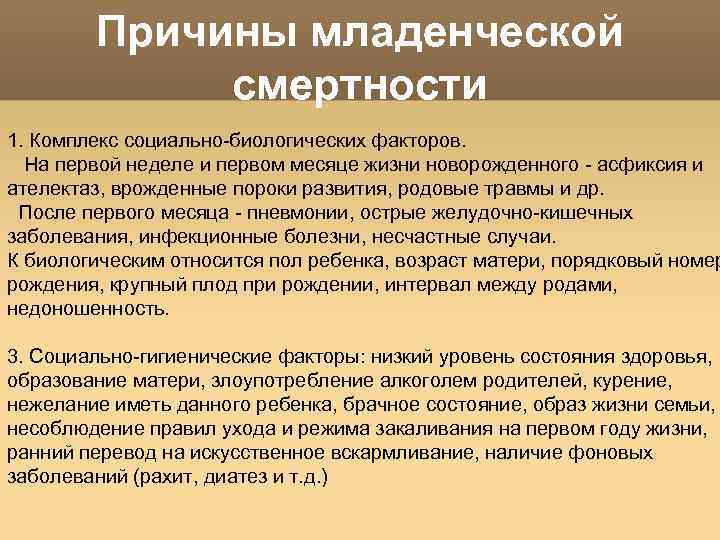 Причины младенческой смертности

1. Комплекс социально-биологических факторов.
На первой неделе и первом месяце жизни новорожденного - асфиксия и ателектаз, врожденные пороки развития, родовые травмы и др.
После первого месяца - пневмонии, острые желудочно-кишечных заболевания, инфекционные болезни, несчастные случаи.
К биологическим относится пол ребенка, возраст матери, порядковый номер рождения, крупный плод при рождении, интервал между родами, недоношенность.

3. Социально-гигиенические факторы: низкий уровень состояния здоровья, образование матери, злоупотребление алкоголем родителей, курение, нежелание иметь данного ребенка, брачное состояние, образ жизни семьи, несоблюдение правил ухода и режима закаливания на первом году жизни, ранний перевод на искусственное вскармливание, наличие фоновых заболеваний (рахит, диатез и т.д.)